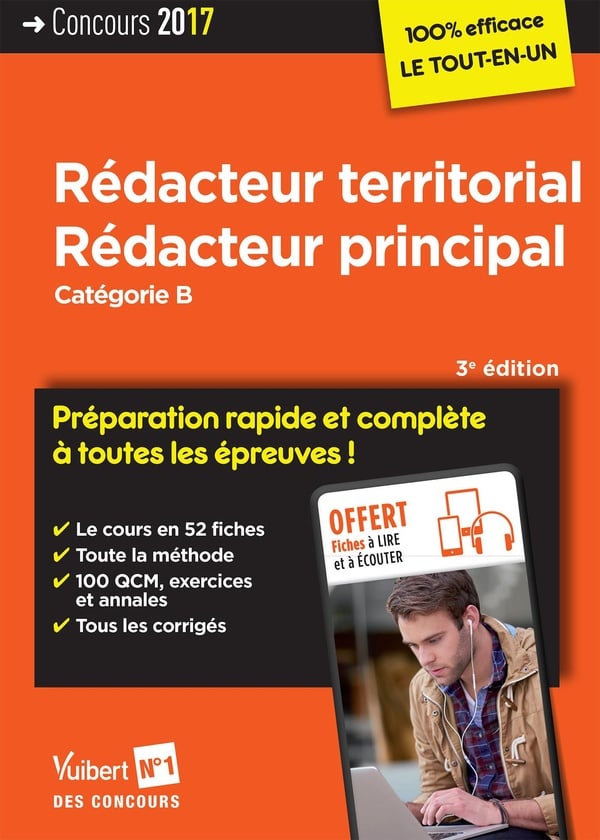 → Concours 2017

100% efficace
LE TOUT-EN-UN

Rédacteur territorial
Rédacteur principal
Catégorie B

3e édition

Préparation rapide et complète à toutes les épreuves !

✔ Le cours en 52 fiches
✔ Toute la méthode
✔ 100 QCM, exercices et annales
✔ Tous les corrigés

OFFERT
Fiches à LIRE et à ÉCOUTER

Vuibert N°1
DES CONCOURS